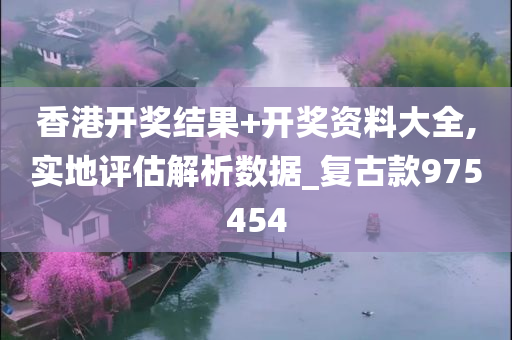 香港开奖结果+开奖资料大全,实地评估解析数据_复古款975454